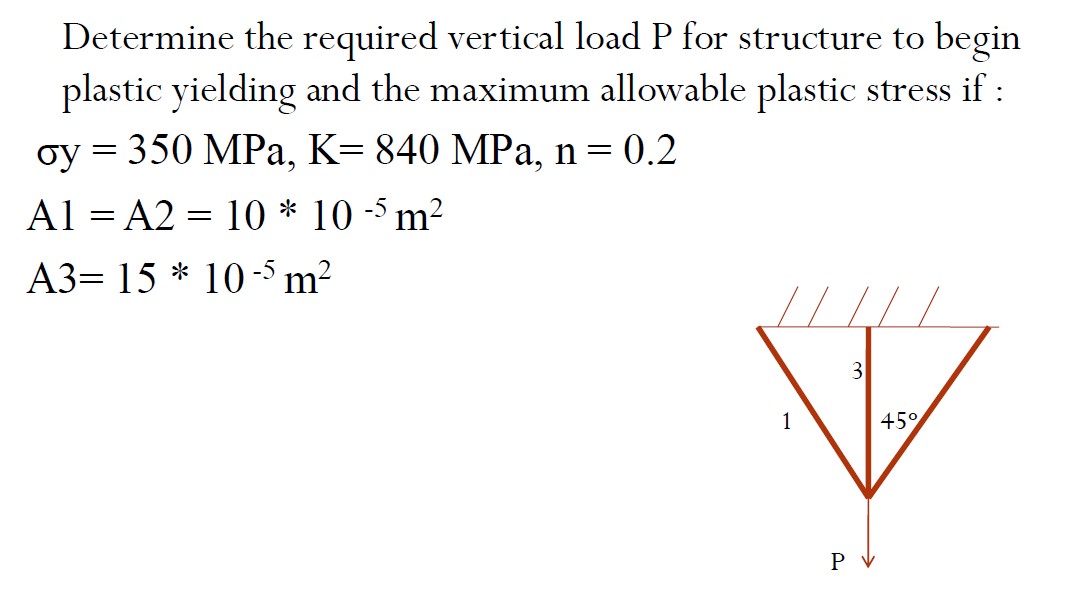 Determine the required vertical load P for structure to begin plastic yielding and the maximum allowable plastic stress if :

σy = 350 MPa, K= 840 MPa, n = 0.2

A1 = A2 = 10 * $10^{-5}$ $m^2$

A3= 15 * $10^{-5}$ $m^2$

3

1

45°

P